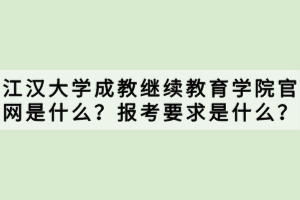 江汉大学成教继续教育学院官网是什么？报考要求是什么？